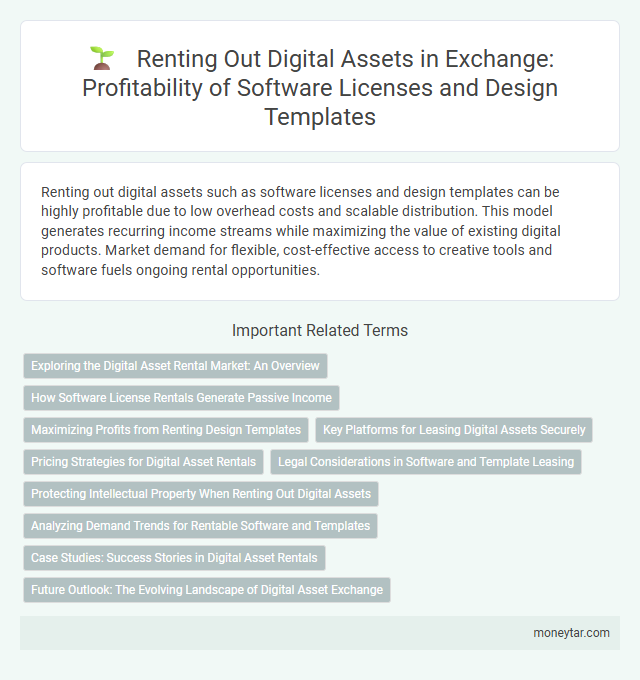 Renting Out Digital Assets in Exchange: Profitability of Software Licenses and Design Templates

Renting out digital assets such as software licenses and design templates can be highly profitable due to low overhead costs and scalable distribution. This model generates recurring income streams while maximizing the value of existing digital products. Market demand for flexible, cost-effective access to creative tools and software fuels ongoing rental opportunities.

Important Related Terms

Exploring the Digital Asset Rental Market: An Overview

How Software License Rentals Generate Passive Income

Maximizing Profits from Renting Design Templates

Key Platforms for Leasing Digital Assets Securely

Pricing Strategies for Digital Asset Rentals

Legal Considerations in Software and Template Leasing

Protecting Intellectual Property When Renting Out Digital Assets

Analyzing Demand Trends for Rentable Software and Templates

Case Studies: Success Stories in Digital Asset Rentals

Future Outlook: The Evolving Landscape of Digital Asset Exchange

moneytar.com